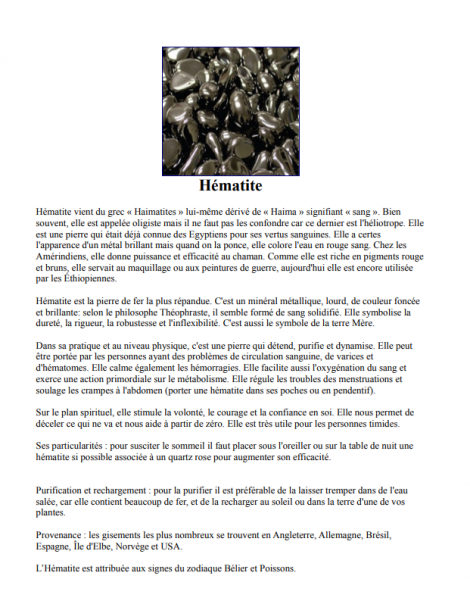 Hématite

Hématite vient du grec « Haimatites » lui-même dérivé de « Haima » signifiant « sang ». Bien souvent, elle est appelée oligiste mais il ne faut pas les confondre car ce dernier est l'héliotrope. Elle est une pierre qui était déjà connue des Egyptiens pour ses vertus sanguines. Elle a certes l'apparence d'un métal brillant mais quand on la ponce, elle colore l'eau en rouge sang. Chez les Amérindiens, elle donne puissance et efficacité au chaman. Comme elle est riche en pigments rouge et bruns, elle servait au maquillage ou aux peintures de guerre, aujourd'hui elle est encore utilisée par les Éthiopiennes.

Hématite est la pierre de fer la plus répandue. C'est un minéral métallique, lourd, de couleur foncée et brillante: selon le philosophe Théophraste, il semble formé de sang solidifié. Elle symbolise la dureté, la rigueur, la robustesse et l'inflexibilité. C'est aussi le symbole de la terre Mère.

Dans sa pratique et au niveau physique, c'est une pierre qui détend, purifie et dynamise. Elle peut être portée par les personnes ayant des problèmes de circulation sanguine, de varices et d'hématomes. Elle calme également les hémorragies. Elle facilite aussi l'oxygénation du sang et exerce une action primordiale sur le métabolisme. Elle régule les troubles des menstruations et soulage les crampes à l'abdomen (porter une hématite dans ses poches ou en pendentif).

Sur le plan spirituel, elle stimule la volonté, le courage et la confiance en soi. Elle nous permet de déceler ce qui ne va et nous aide à partir de zéro. Elle est très utile pour les personnes timides.

Ses particularités : pour susciter le sommeil il faut placer sous l'oreiller ou sur la table de nuit une hématite si possible associée à un quartz rose pour augmenter son efficacité.

Purification et rechargement : pour la purifier il est préférable de la laisser tremper dans de l'eau salée, car elle contient beaucoup de fer, et de la recharger au soleil ou dans la terre d'une de vos plantes.

Provenance : les gisements les plus nombreux se trouvent en Angleterre, Allemagne, Brésil, Espagne, Île d'Elbe, Norvège et USA.

L'Hématite est attribuée aux signes du zodiaque Bélier et Poissons.